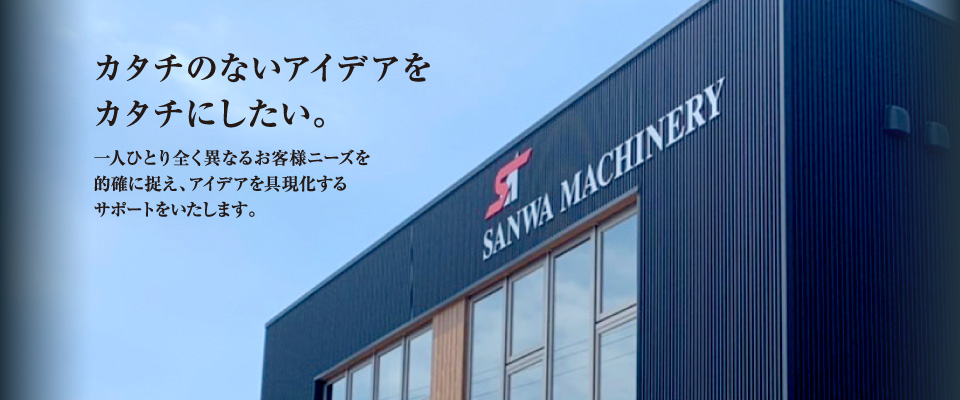 カタチのないアイデアを
カタチにしたい。

一人ひとり全く異なるお客様ニーズを
的確に捉え、アイデアを具現化する
サポートをいたします。

SANWA MACHINERY